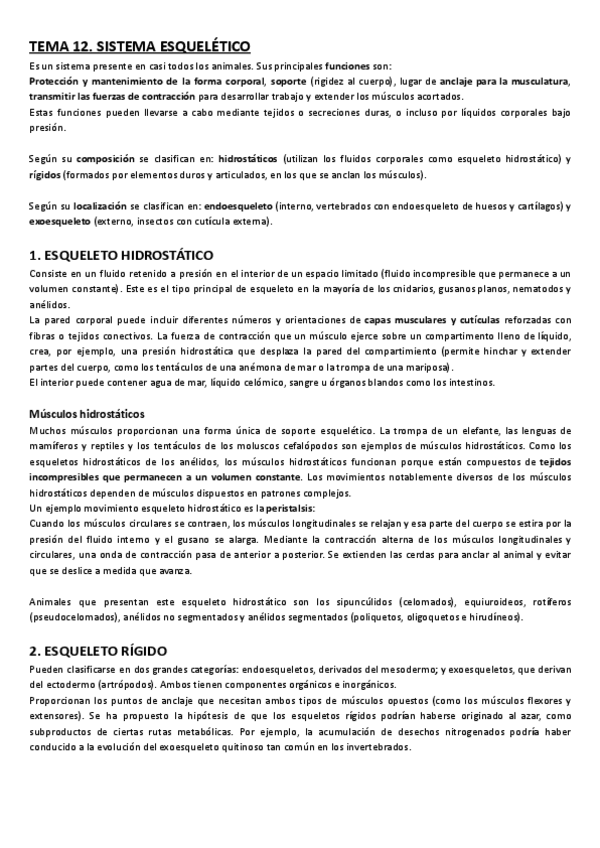 TEMA 12. SISTEMA ESQUELÉTICO

Es un sistema presente en casi todos los animales. Sus principales funciones son:
Protección y mantenimiento de la forma corporal, soporte (rigidez al cuerpo), lugar de anclaje para la musculatura, transmitir las fuerzas de contracción para desarrollar trabajo y extender los músculos acortados.
Estas funciones pueden llevarse a cabo mediante tejidos o secreciones duras, o incluso por líquidos corporales bajo presión.

Según su composición se clasifican en: hidrostáticos (utilizan los fluidos corporales como esqueleto hidrostático) y rígidos (formados por elementos duros y articulados, en los que se anclan los músculos).

Según su localización se clasifican en: endoesqueleto (interno, vertebrados con endoesqueleto de huesos y cartílagos) y exoesqueleto (externo, insectos con cutícula externa).

1. ESQUELETO HIDROSTÁTICO

Consiste en un fluido retenido a presión en el interior de un espacio limitado (fluido incompresible que permanece a un volumen constante). Este es el tipo principal de esqueleto en la mayoría de los cnidarios, gusanos planos, nematodos y anélidos.
La pared corporal puede incluir diferentes números y orientaciones de capas musculares y cutículas reforzadas con fibras o tejidos conectivos. La fuerza de contracción que un músculo ejerce sobre un compartimento lleno de líquido, crea, por ejemplo, una presión hidrostática que desplaza la pared del compartimiento (permite hinchar y extender partes del cuerpo, como los tentáculos de una anémona de mar o la trompa de una mariposa).
El interior puede contener agua de mar, líquido celómico, sangre u órganos blandos como los intestinos.

Músculos hidrostáticos

Muchos músculos proporcionan una forma única de soporte esquelético. La trompa de un elefante, las lenguas de mamíferos y reptiles y los tentáculos de los moluscos cefalópodos son ejemplos de músculos hidrostáticos. Como los esqueletos hidrostáticos de los anélidos, los músculos hidrostáticos funcionan porque están compuestos de tejidos incompresibles que permanecen a un volumen constante. Los movimientos notablemente diversos de los músculos hidrostáticos dependen de músculos dispuestos en patrones complejos.
Un ejemplo movimiento esqueleto hidrostático es la peristalsis:
Cuando los músculos circulares se contraen, los músculos longitudinales se relajan y esa parte del cuerpo se estira por la presión del fluido interno y el gusano se alarga. Mediante la contracción alterna de los músculos longitudinales y circulares, una onda de contracción pasa de anterior a posterior. Se extienden las cerdas para anclar al animal y evitar que se deslice a medida que avanza.

Animales que presentan este esqueleto hidrostático son los sipuncúlidos (celomados), equiuroideos, rotíferos (pseudocelomados), anélidos no segmentados y anélidos segmentados (poliquetos, oligoquetos e hirudíneos).

2. ESQUELETO RÍGIDO

Pueden clasificarse en dos grandes categorías: endoesqueletos, derivados del mesodermo; y exoesqueletos, que derivan del ectodermo (artrópodos). Ambos tienen componentes orgánicos e inorgánicos.
Proporcionan los puntos de anclaje que necesitan ambos tipos de músculos opuestos (como los músculos flexores y extensores). Se ha propuesto la hipótesis de que los esqueletos rígidos podrían haberse originado al azar, como subproductos de ciertas rutas metabólicas. Por ejemplo, la acumulación de desechos nitrogenados podría haber conducido a la evolución del exoesqueleto quitinoso tan común en los invertebrados.